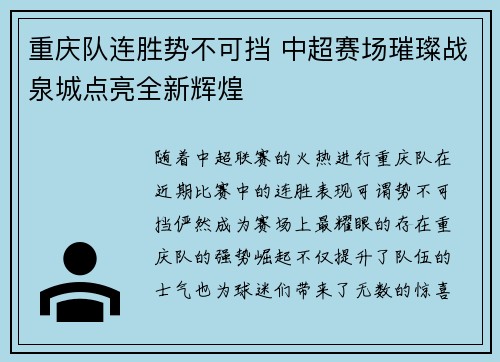 重庆队连胜势不可挡 中超赛场璀璨战泉城点亮全新辉煌

随着中超联赛的火热进行重庆队在近期比赛中的连胜表现可谓势不可挡俨然成为赛场上最耀眼的存在重庆队的强势崛起不仅提升了队伍的士气也为球迷们带来了无数的惊喜